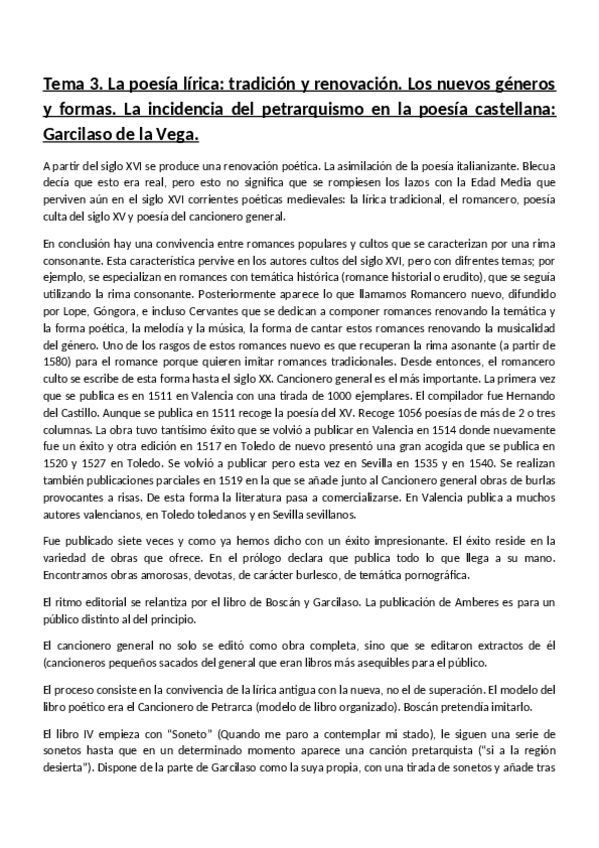 Tema 3. La poesía lírica: tradición y renovación. Los nuevos géneros y formas. La incidencia del petrarquismo en la poesía castellana: Garcilaso de la Vega.

A partir del siglo XVI se produce una renovación poética. La asimilación de la poesía italianizante. Blecua decía que esto era real, pero esto no significa que se rompiesen los lazos con la Edad Media que perviven aún en el siglo XVI corrientes poéticas medievales: la lírica tradicional, el romancero, poesía culta del siglo XV y poesía del cancionero general.

En conclusión hay una convivencia entre romances populares y cultos que se caracterizan por una rima consonante. Esta característica pervive en los autores cultos del siglo XVI, pero con difrentes temas; por ejemplo, se especializan en romances con temática histórica (romance historial o erudito), que se seguía utilizando la rima consonante. Posteriormente aparece lo que llamamos Romancero nuevo, difundido por Lope, Góngora, e incluso Cervantes que se dedican a componer romances renovando la temática y la forma poética, la melodía y la música, la forma de cantar estos romances renovando la musicalidad del género. Uno de los rasgos de estos romances nuevo es que recuperan la rima asonante (a partir de 1580) para el romance porque quieren imitar romances tradicionales. Desde entonces, el romancero culto se escribe de esta forma hasta el siglo XX. Cancionero general es el más importante. La primera vez que se publica es en 1511 en Valencia con una tirada de 1000 ejemplares. El compilador fue Hernando del Castillo. Aunque se publica en 1511 recoge la poesía del XV. Recoge 1056 poesías de más de 2 o tres columnas. La obra tuvo tantísimo éxito que se volvió a publicar en Valencia en 1514 donde nuevamente fue un éxito y otra edición en 1517 en Toledo de nuevo presentó una gran acogida que se publica en 1520 y 1527 en Toledo. Se volvió a publicar pero esta vez en Sevilla en 1535 y en 1540. Se realizan también publicaciones parciales en 1519 en la que se añade junto al Cancionero general obras de burlas provocantes a risas. De esta forma la literatura pasa a comercializarse. En Valencia publica a muchos autores valencianos, en Toledo toledanos y en Sevilla sevillanos.

Fue publicado siete veces y como ya hemos dicho con un éxito impresionante. El éxito reside en la variedad de obras que ofrece. En el prólogo declara que publica todo lo que llega a su mano. Encontramos obras amorosas, devotas, de carácter burlesco, de temática pornográfica.

El ritmo editorial se relantiza por el libro de Boscán y Garcilaso. La publicación de Amberes es para un público distinto al del principio.

El cancionero general no solo se editó como obra completa, sino que se editaron extractos de él (cancioneros pequeños sacados del general que eran libros más asequibles para el público.

El proceso consiste en la convivencia de la lírica antigua con la nueva, no el de superación. El modelo del libro poético era el Cancionero de Petrarca (modelo de libro organizado). Boscán pretendía imitarlo.

El libro IV empieza con "Soneto" (Quando me paro a contemplar mi stado), le siguen una serie de sonetos hasta que en un determinado momento aparece una canción pretarquista ("si a la región desierta"). Dispone de la parte de Garcilaso como la suya propia, con una tirada de sonetos y añade tras